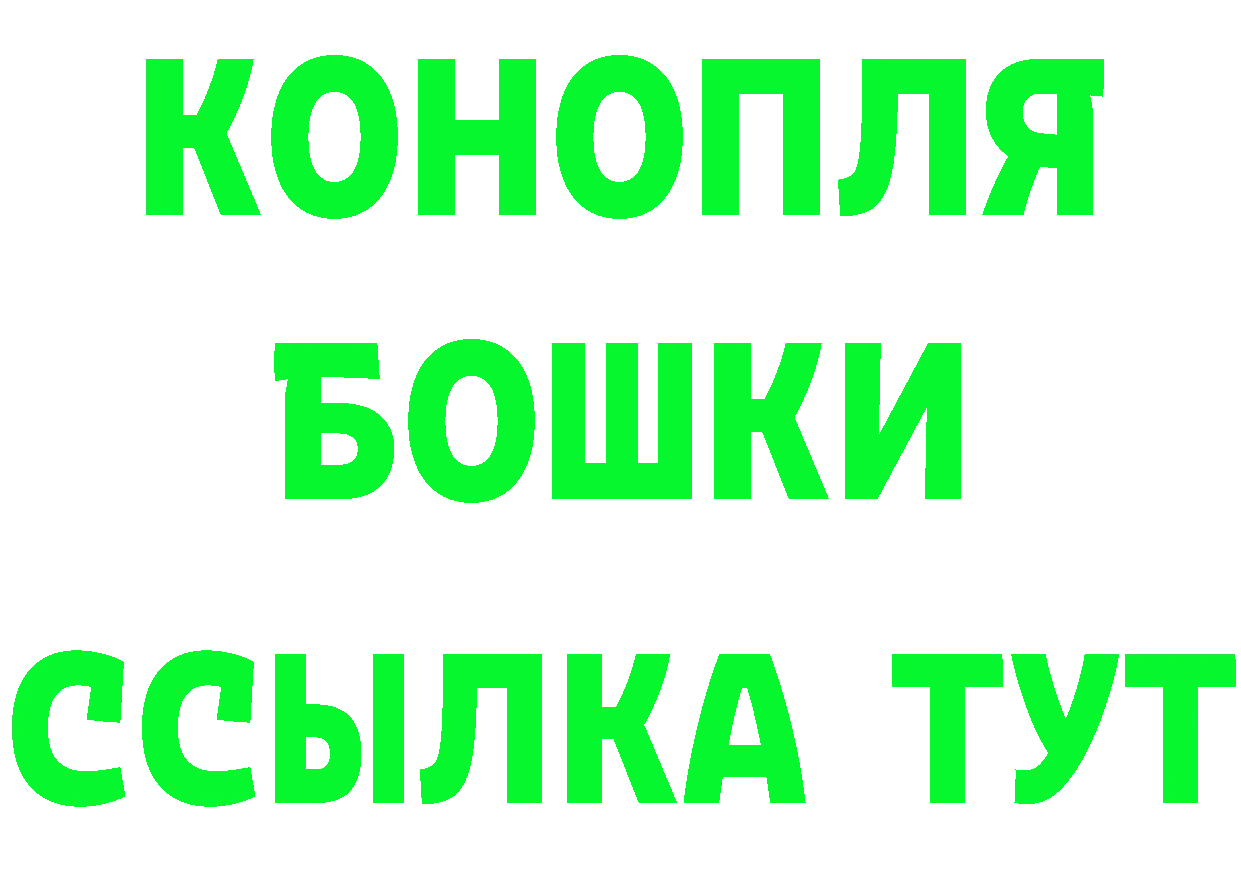 КОНОПЛЯ
БОШКИ
ССЫЛКА ТУТ